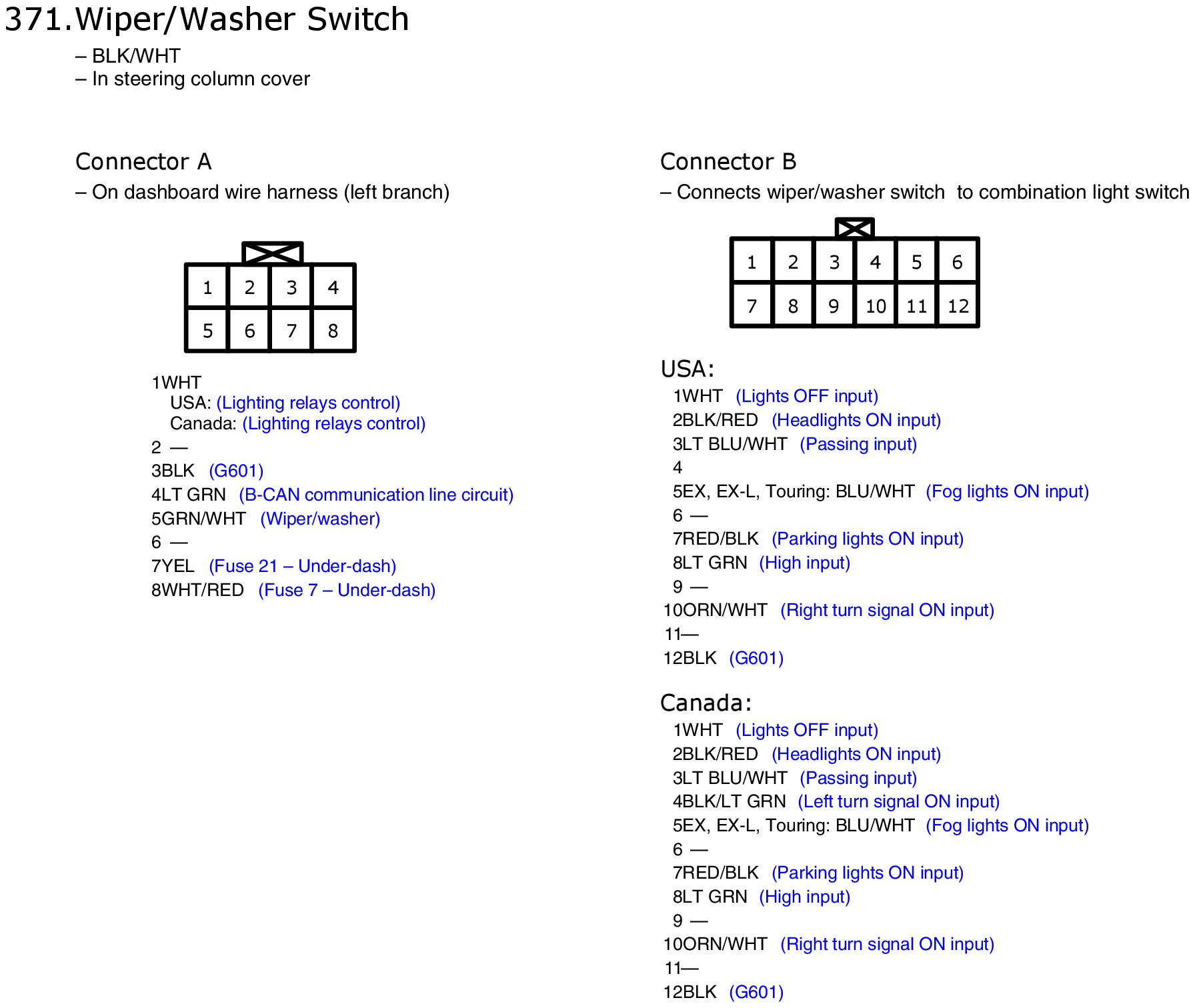 371.Wiper/Washer Switch

– BLK/WHT
– In steering column cover

Connector A

– On dashboard wire harness (left branch)

| 1 | 2 | 3 | 4 |
|---|---|---|---|
| 5 | 6 | 7 | 8 |

1WHT
USA: (Lighting relays control)
Canada: (Lighting relays control)
2 —
3BLK (G601)
4LT GRN (B-CAN communication line circuit)
5GRN/WHT (Wiper/washer)
6 —
7YEL (Fuse 21 – Under-dash)
8WHT/RED (Fuse 7 – Under-dash)

Connector B

– Connects wiper/washer switch to combination light switch

| 1 | 2 | 3 | 4 | 5 | 6 |
|---|---|---|---|---|---|
| 7 | 8 | 9 | 10 | 11 | 12 |

USA:
1WHT (Lights OFF input)
2BLK/RED (Headlights ON input)
3LT BLU/WHT (Passing input)
4
5EX, EX-L, Touring: BLU/WHT (Fog lights ON input)
6 —
7RED/BLK (Parking lights ON input)
8LT GRN (High input)
9 —
10ORN/WHT (Right turn signal ON input)
11—
12BLK (G601)

Canada:
1WHT (Lights OFF input)
2BLK/RED (Headlights ON input)
3LT BLU/WHT (Passing input)
4BLK/LT GRN (Left turn signal ON input)
5EX, EX-L, Touring: BLU/WHT (Fog lights ON input)
6 —
7RED/BLK (Parking lights ON input)
8LT GRN (High input)
9 —
10ORN/WHT (Right turn signal ON input)
11—
12BLK (G601)